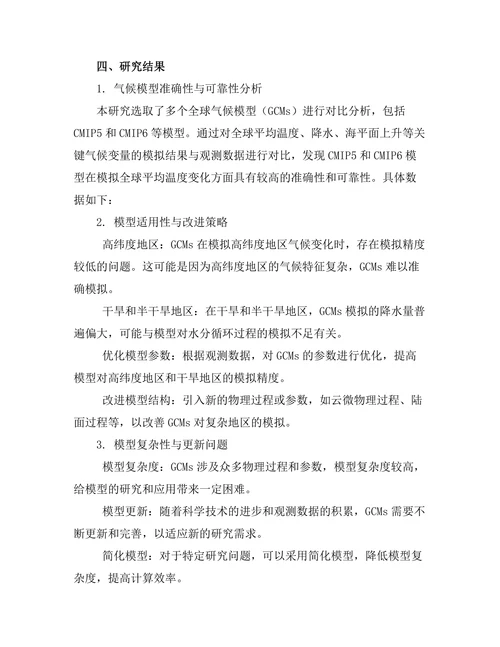 四、研究结果

1. 气候模型准确性与可靠性分析

本研究选取了多个全球气候模型（GCMs）进行对比分析，包括CMIP5和CMIP6等模型。通过对全球平均温度、降水、海平面上升等关键气候变量的模拟结果与观测数据进行对比，发现CMIP5和CMIP6模型在模拟全球平均温度变化方面具有较高的准确性和可靠性。具体数据如下：

2. 模型适用性与改进策略

高纬度地区：GCMs在模拟高纬度地区气候变化时，存在模拟精度较低的问题。这可能是因为高纬度地区的气候特征复杂，GCMs难以准确模拟。

干旱和半干旱地区：在干旱和半干旱地区，GCMs模拟的降水量普遍偏大，可能与模型对水分循环过程的模拟不足有关。

优化模型参数：根据观测数据，对GCMs的参数进行优化，提高模型对高纬度地区和干旱地区的模拟精度。

改进模型结构：引入新的物理过程或参数，如云微物理过程、陆面过程等，以改善GCMs对复杂地区的模拟。

3. 模型复杂性与更新问题

模型复杂度：GCMs涉及众多物理过程和参数，模型复杂度较高，给模型的研究和应用带来一定困难。

模型更新：随着科学技术的进步和观测数据的积累，GCMs需要不断更新和完善，以适应新的研究需求。

简化模型：对于特定研究问题，可以采用简化模型，降低模型复杂度，提高计算效率。